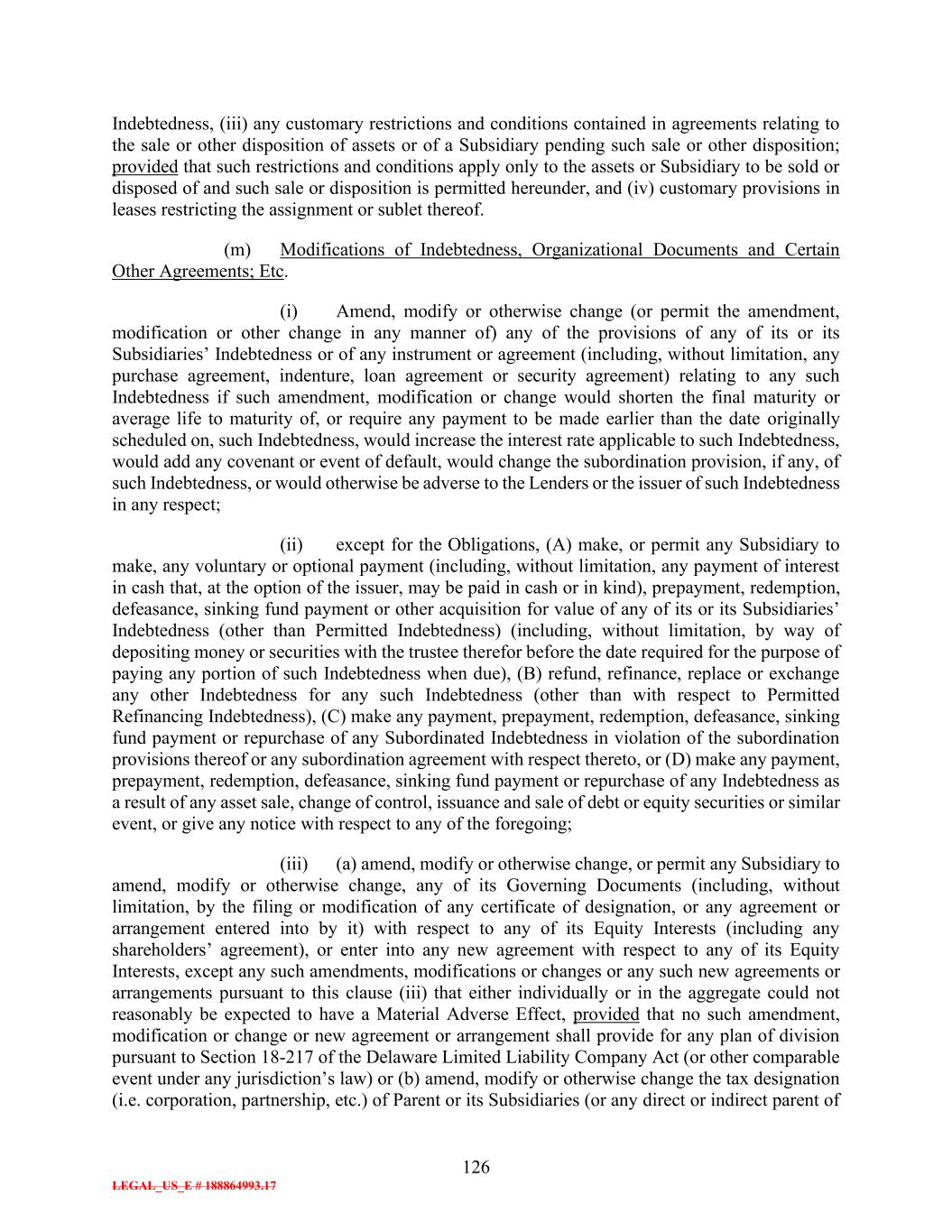 Indebtedness, (iii) any customary restrictions and conditions contained in agreements relating to the sale or other disposition of assets or of a Subsidiary pending such sale or other disposition; provided that such restrictions and conditions apply only to the assets or Subsidiary to be sold or disposed of and such sale or disposition is permitted hereunder, and (iv) customary provisions in leases restricting the assignment or sublet thereof.

(m) Modifications of Indebtedness, Organizational Documents and Certain Other Agreements; Etc.

(i) Amend, modify or otherwise change (or permit the amendment, modification or other change in any manner of) any of the provisions of any of its or its Subsidiaries' Indebtedness or of any instrument or agreement (including, without limitation, any purchase agreement, indenture, loan agreement or security agreement) relating to any such Indebtedness if such amendment, modification or change would shorten the final maturity or average life to maturity of, or require any payment to be made earlier than the date originally scheduled on, such Indebtedness, would increase the interest rate applicable to such Indebtedness, would add any covenant or event of default, would change the subordination provision, if any, of such Indebtedness, or would otherwise be adverse to the Lenders or the issuer of such Indebtedness in any respect;

(ii) except for the Obligations, (A) make, or permit any Subsidiary to make, any voluntary or optional payment (including, without limitation, any payment of interest in cash that, at the option of the issuer, may be paid in cash or in kind), prepayment, redemption, defeasance, sinking fund payment or other acquisition for value of any of its or its Subsidiaries' Indebtedness (other than Permitted Indebtedness) (including, without limitation, by way of depositing money or securities with the trustee therefor before the date required for the purpose of paying any portion of such Indebtedness when due), (B) refund, refinance, replace or exchange any other Indebtedness for any such Indebtedness (other than with respect to Permitted Refinancing Indebtedness), (C) make any payment, prepayment, redemption, defeasance, sinking fund payment or repurchase of any Subordinated Indebtedness in violation of the subordination provisions thereof or any subordination agreement with respect thereto, or (D) make any payment, prepayment, redemption, defeasance, sinking fund payment or repurchase of any Indebtedness as a result of any asset sale, change of control, issuance and sale of debt or equity securities or similar event, or give any notice with respect to any of the foregoing;

(iii) (a) amend, modify or otherwise change, or permit any Subsidiary to amend, modify or otherwise change, any of its Governing Documents (including, without limitation, by the filing or modification of any certificate of designation, or any agreement or arrangement entered into by it) with respect to any of its Equity Interests (including any shareholders' agreement), or enter into any new agreement with respect to any of its Equity Interests, except any such amendments, modifications or changes or any such new agreements or arrangements pursuant to this clause (iii) that either individually or in the aggregate could not reasonably be expected to have a Material Adverse Effect, provided that no such amendment, modification or change or new agreement or arrangement shall provide for any plan of division pursuant to Section 18-217 of the Delaware Limited Liability Company Act (or other comparable event under any jurisdiction's law) or (b) amend, modify or otherwise change the tax designation (i.e. corporation, partnership, etc.) of Parent or its Subsidiaries (or any direct or indirect parent of

126

LEGAL_US_E # 188864993.17